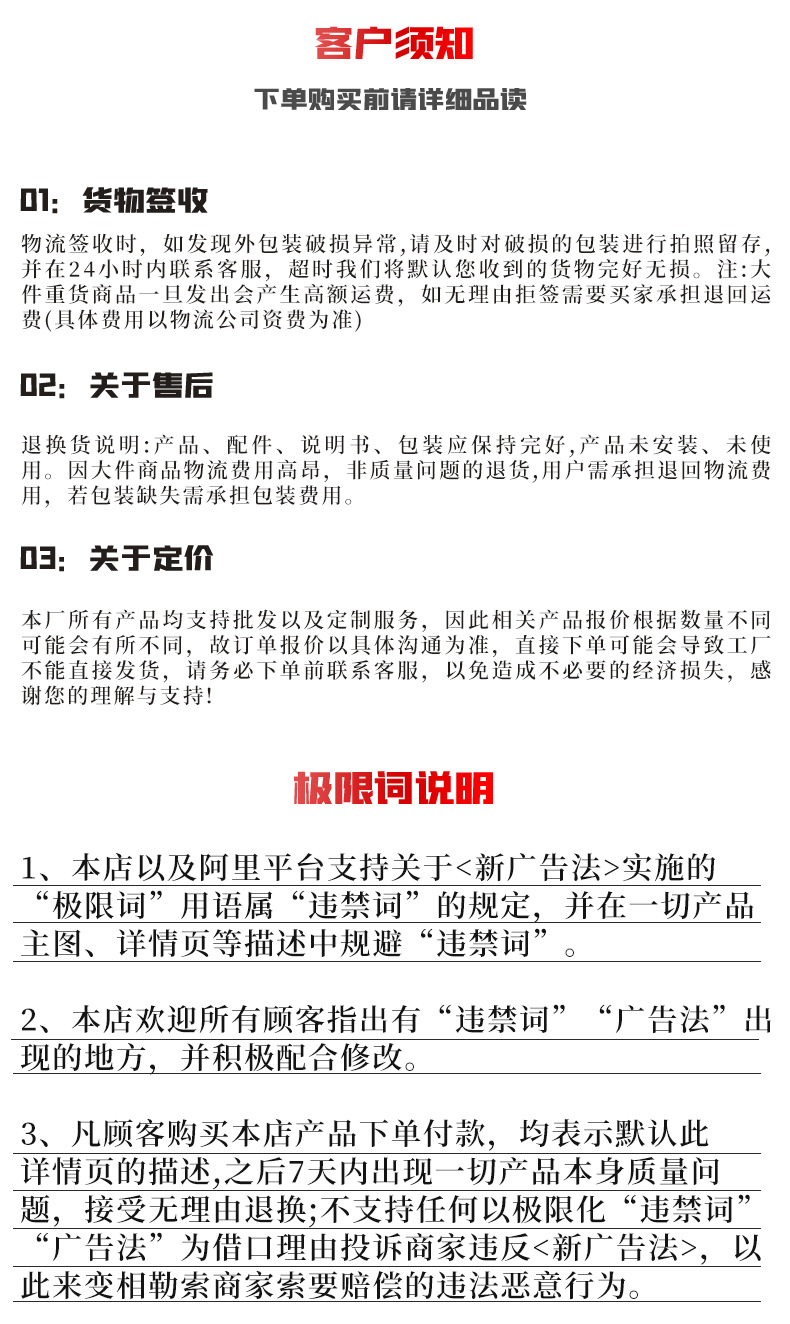 客户须知

下单购买前请详细品读

01：货物签收

物流签收时，如发现外包装破损异常,请及时对破损的包装进行拍照留存，并在24小时内联系客服，超时我们将默认您收到的货物完好无损。注:大件重货商品一旦发出会产生高额运费，如无理由拒签需要买家承担退回运费(具体费用以物流公司资费为准)

02：关于售后

退换货说明:产品、配件、说明书、包装应保持完好,产品未安装、未使用。因大件商品物流费用高昂，非质量问题的退货,用户需承担退回物流费用，若包装缺失需承担包装费用。

03：关于定价

本厂所有产品均支持批发以及定制服务，因此相关产品报价根据数量不同可能会有所不同，故订单报价以具体沟通为准，直接下单可能会导致工厂不能直接发货，请务必下单前联系客服，以免造成不必要的经济损失，感谢您的理解与支持!

极限词说明

1、本店以及阿里平台支持关于<新广告法>实施的“极限词”用语属“违禁词”的规定，并在一切产品主图、详情页等描述中规避“违禁词”。

2、本店欢迎所有顾客指出有“违禁词”“广告法”出现的地方，并积极配合修改。

3、凡顾客购买本店产品下单付款，均表示默认此详情页的描述,之后7天内出现一切产品本身质量问题，接受无理由退换;不支持任何以极限化“违禁词”“广告法”为借口理由投诉商家违反<新广告法>，以此来变相勒索商家索要赔偿的违法恶意行为。